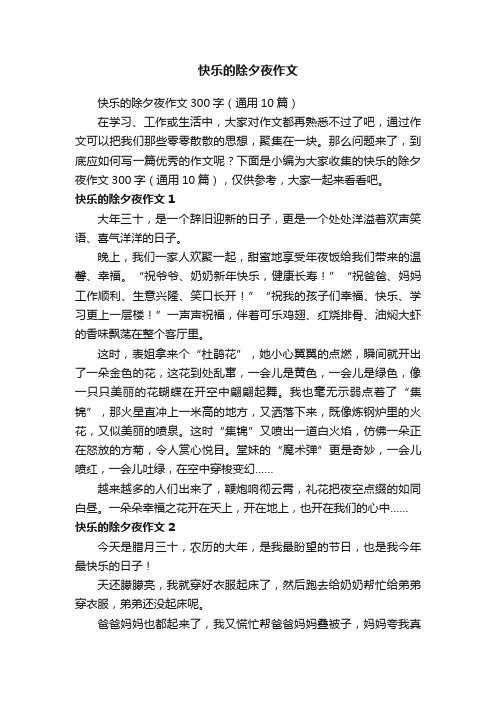 快乐的除夕夜作文

快乐的除夕夜作文 300 字（通用 10 篇）

在学习、工作或生活中，大家对作文都再熟悉不过了吧，通过作文可以把我们那些零零散散的思想，聚集在一块。那么问题来了，到底应如何写一篇优秀的作文呢？下面是小编为大家收集的快乐的除夕夜作文 300 字（通用 10 篇），仅供参考，大家一起来看看吧。

快乐的除夕夜作文 1

大年三十，是一个辞旧迎新的日子，更是一个处处洋溢着欢声笑语、喜气洋洋的日子。

晚上，我们一家人欢聚一起，甜蜜地享受年夜饭给我们带来的温馨、幸福。“祝爷爷、奶奶新年快乐，健康长寿！”“祝爸爸、妈妈工作顺利、生意兴隆、笑口长开！”“祝我的孩子们幸福、快乐、学习更上一层楼！”一声声祝福，伴着可乐鸡翅、红烧排骨、油焖大虾的香味飘荡在整个客厅里。

这时，表姐拿来个“杜鹃花”，她小心翼翼的点燃，瞬间就开出了一朵金色的花，这花到处乱窜，一会儿是黄色，一会儿是绿色，像一只只美丽的花蝴蝶在开空中翩翩起舞。我也毫无示弱点着了“集锦”，那火星直冲上一米高的地方，又洒落下来，既像炼钢炉里的火花，又似美丽的喷泉。这时“集锦”又喷出一道白火焰，仿佛一朵正在怒放的方菊，令人赏心悦目。堂妹的“魔术弹”更是奇妙，一会儿喷红，一会儿吐绿，在空中穿梭变幻……

越来越多的人们出来了，鞭炮响彻云霄，礼花把夜空点缀的如同白昼。一朵朵幸福之花开在天上，开在地上，也开在我们的心中……

快乐的除夕夜作文 2

今天是腊月三十，农历的大年，是我最盼望的节日，也是我今年最快乐的日子！

天还朦朦亮，我就穿好衣服起床了，然后跑去给奶奶帮忙给弟弟穿衣服，弟弟还没起床呢。

爸爸妈妈也都起来了，我又慌忙帮爸爸妈妈叠被子，妈妈夸我真